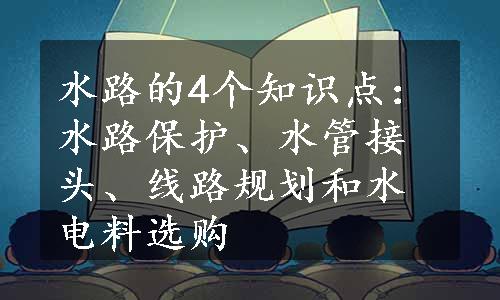 水路的4个知识点：水路保护、水管接头、线路规划和水电料选购